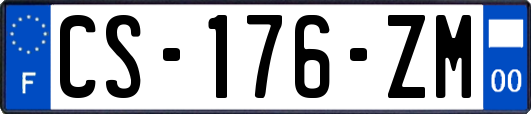 F
CS-176-ZM
00